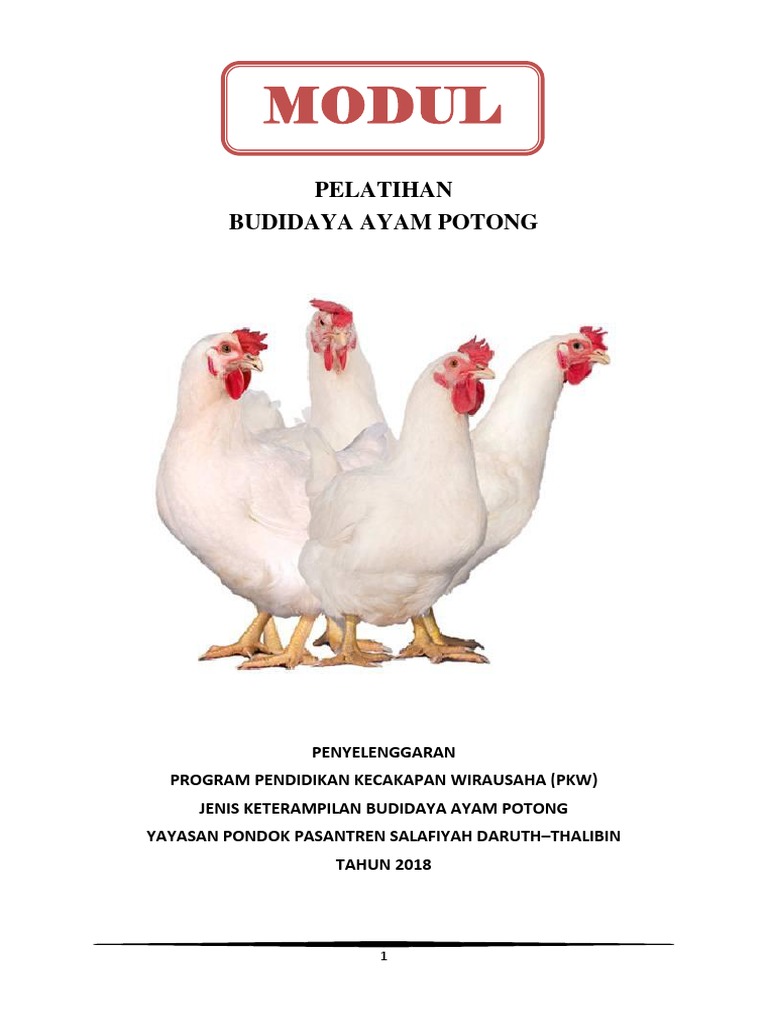 MODUL

PELATIHAN
BUDIDAYA AYAM POTONG

PENYELENGGARAN
PROGRAM PENDIDIKAN KECAKAPAN WIRAUSAHA (PKW)
JENIS KETERAMPILAN BUDIDAYA AYAM POTONG
YAYASAN PONDOK PASANTREN SALAFIYAH DARUTH–THALIBIN
TAHUN 2018

1